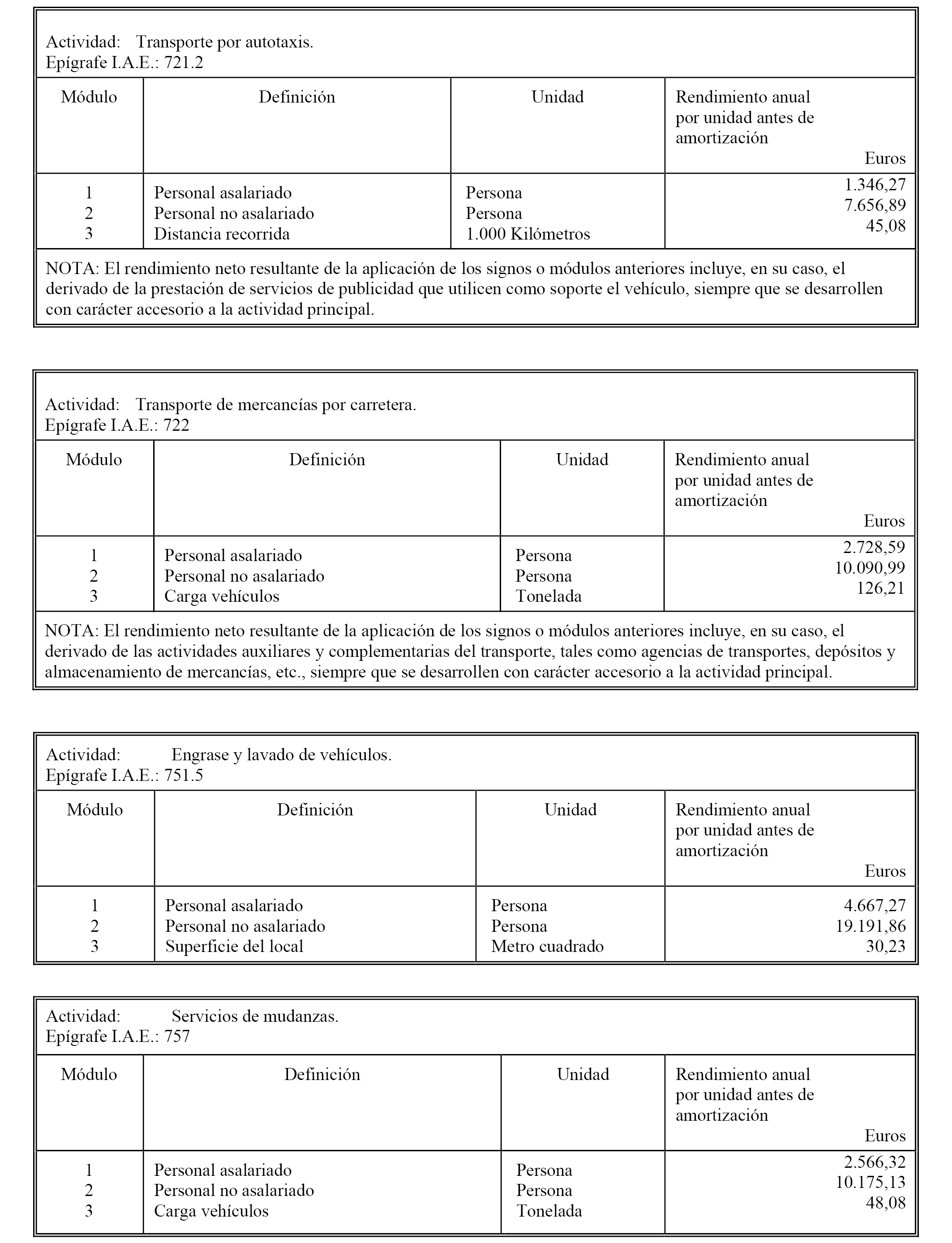 Actividad: Transporte por autotaxis.
Epígrafe I.A.E.: 721.2

| Módulo | Definición | Unidad | Rendimiento anual por unidad antes de amortización Euros |
|---|---|---|---|
| 1 | Personal asalariado | Persona | 1.346,27 |
| 2 | Personal no asalariado | Persona | 7.656,89 |
| 3 | Distancia recorrida | 1.000 Kilómetros | 45,08 |

NOTA: El rendimiento neto resultante de la aplicación de los signos o módulos anteriores incluye, en su caso, el derivado de la prestación de servicios de publicidad que utilicen como soporte el vehículo, siempre que se desarrollen con carácter accesorio a la actividad principal.

Actividad: Transporte de mercancías por carretera.
Epígrafe I.A.E.: 722

| Módulo | Definición | Unidad | Rendimiento anual por unidad antes de amortización Euros |
|---|---|---|---|
| 1 | Personal asalariado | Persona | 2.728,59 |
| 2 | Personal no asalariado | Persona | 10.090,99 |
| 3 | Carga vehículos | Tonelada | 126,21 |

NOTA: El rendimiento neto resultante de la aplicación de los signos o módulos anteriores incluye, en su caso, el derivado de las actividades auxiliares y complementarias del transporte, tales como agencias de transportes, depósitos y almacenamiento de mercancías, etc., siempre que se desarrollen con carácter accesorio a la actividad principal.

Actividad: Engrase y lavado de vehículos.
Epígrafe I.A.E.: 751.5

| Módulo | Definición | Unidad | Rendimiento anual por unidad antes de amortización Euros |
|---|---|---|---|
| 1 | Personal asalariado | Persona | 4.667,27 |
| 2 | Personal no asalariado | Persona | 19.191,86 |
| 3 | Superficie del local | Metro cuadrado | 30,23 |

Actividad: Servicios de mudanzas.
Epígrafe I.A.E.: 757

| Módulo | Definición | Unidad | Rendimiento anual por unidad antes de amortización Euros |
|---|---|---|---|
| 1 | Personal asalariado | Persona | 2.566,32 |
| 2 | Personal no asalariado | Persona | 10.175,13 |
| 3 | Carga vehículos | Tonelada | 48,08 |